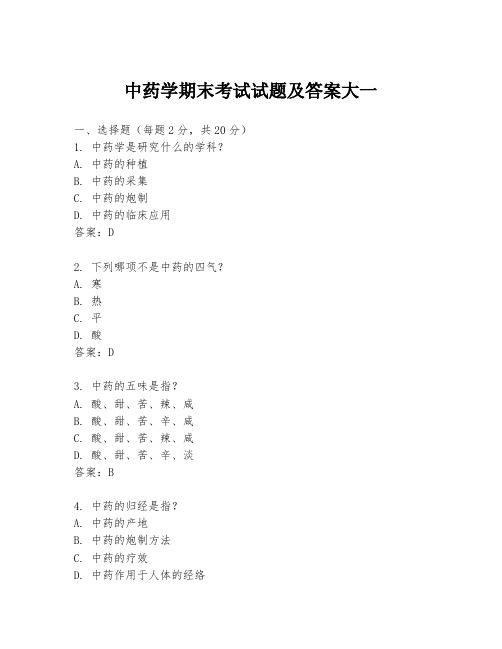 中药学期末考试试题及答案大一

一、选择题（每题2分，共20分）
1. 中药学是研究什么的学科？
A. 中药的种植
B. 中药的采集
C. 中药的炮制
D. 中药的临床应用
答案：D

2. 下列哪项不是中药的四气？
A. 寒
B. 热
C. 平
D. 酸
答案：D

3. 中药的五味是指？
A. 酸、甜、苦、辣、咸
B. 酸、甜、苦、辛、咸
C. 酸、甜、苦、辣、咸
D. 酸、甜、苦、辛、淡
答案：B

4. 中药的归经是指？
A. 中药的产地
B. 中药的炮制方法
C. 中药的疗效
D. 中药作用于人体的经络